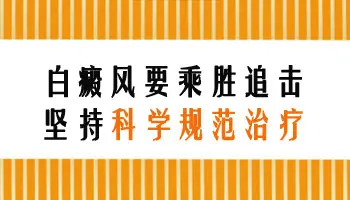 白癜风要乘胜追击
坚持科学规范治疗